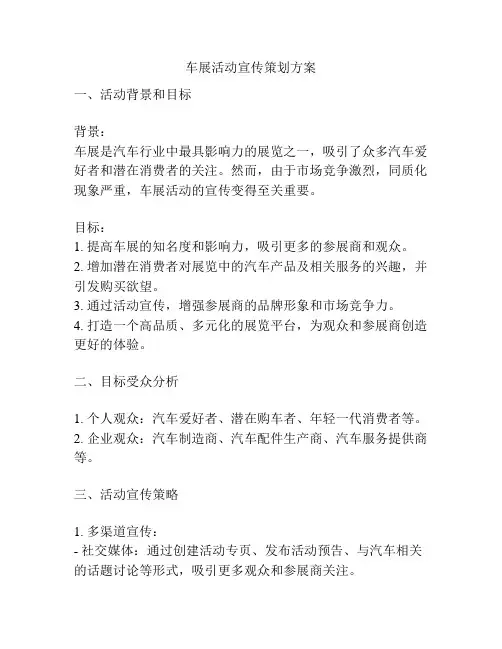 车展活动宣传策划方案

一、活动背景和目标

背景：
车展是汽车行业中最具影响力的展览之一，吸引了众多汽车爱好者和潜在消费者的关注。然而，由于市场竞争激烈，同质化现象严重，车展活动的宣传变得至关重要。

目标：
1. 提高车展的知名度和影响力，吸引更多的参展商和观众。
2. 增加潜在消费者对展览中的汽车产品及相关服务的兴趣，并引发购买欲望。
3. 通过活动宣传，增强参展商的品牌形象和市场竞争力。
4. 打造一个高品质、多元化的展览平台，为观众和参展商创造更好的体验。

二、目标受众分析

1. 个人观众：汽车爱好者、潜在购车者、年轻一代消费者等。
2. 企业观众：汽车制造商、汽车配件生产商、汽车服务提供商等。

三、活动宣传策略

1. 多渠道宣传：
- 社交媒体：通过创建活动专页、发布活动预告、与汽车相关的话题讨论等形式，吸引更多观众和参展商关注。